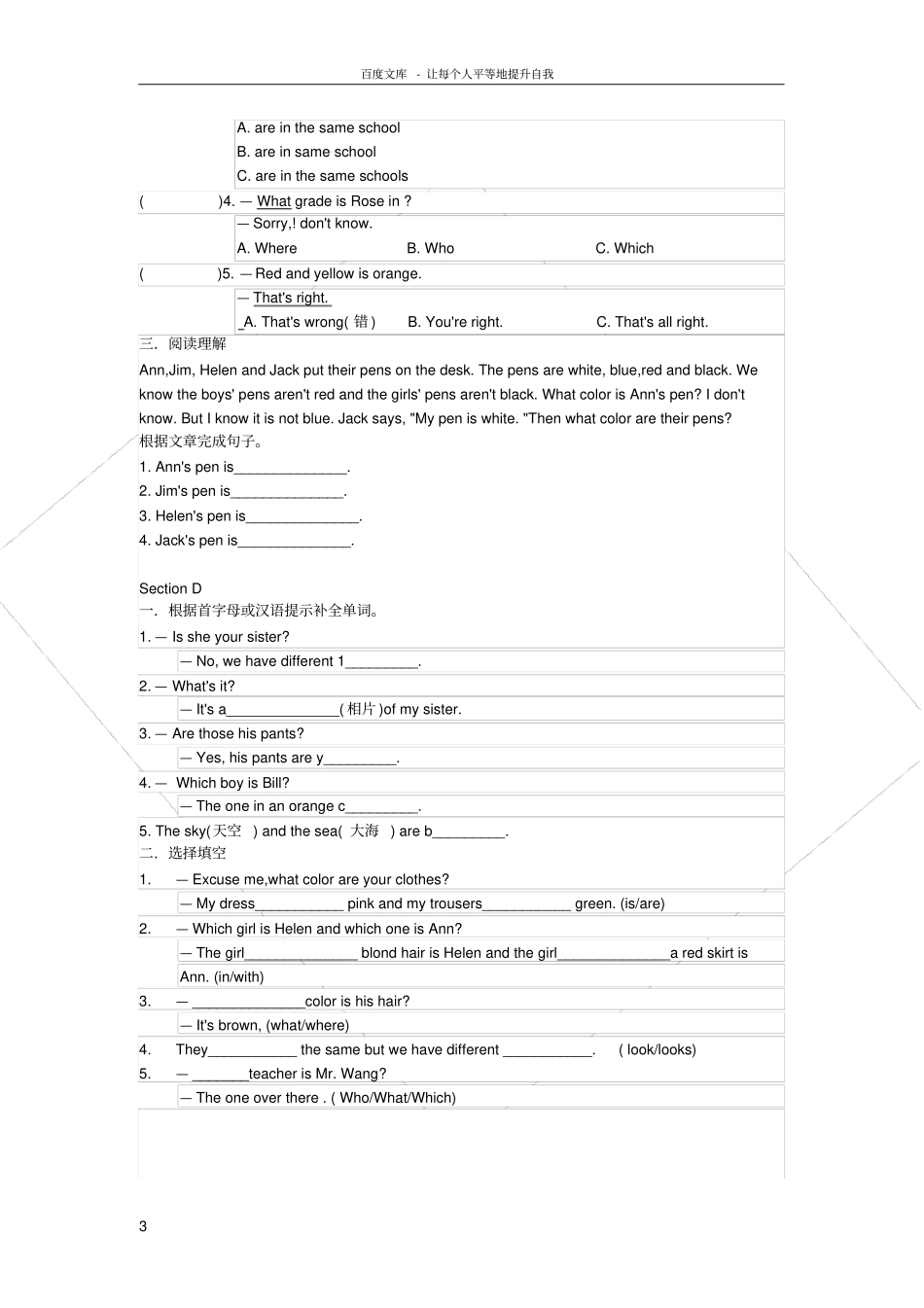 百度文库 - 让每个人平等地提升自我

A. are in the same school
B. are in same school
C. are in the same schools

( )4. — What grade is Rose in ?
— Sorry,! don't know.
A. Where B. Who C. Which

( )5. — Red and yellow is orange.
— That's right.
_A. That's wrong( 错 ) B. You're right. C. That's all right.

三. 阅读理解

Ann,Jim, Helen and Jack put their pens on the desk. The pens are white, blue,red and black. We know the boys' pens aren't red and the girls' pens aren't black. What color is Ann's pen? I don't know. But I know it is not blue. Jack says, "My pen is white. "Then what color are their pens?

根据文章完成句子。

1. Ann's pen is______________.
2. Jim's pen is______________.
3. Helen's pen is______________.
4. Jack's pen is______________.

Section D

一. 根据首字母或汉语提示补全单词。

1. — Is she your sister?
— No, we have different 1_________.
2. — What's it?
— It's a______________( 相片 )of my sister.
3. — Are those his pants?
— Yes, his pants are y_________.
4. — Which boy is Bill?
— The one in an orange c_________.
5. The sky(天空 ) and the sea( 大海 ) are b_________.

二. 选择填空

1. — Excuse me,what color are your clothes?
— My dress___________ pink and my trousers___________ green. (is/are)
2. — Which girl is Helen and which one is Ann?
— The girl______________ blond hair is Helen and the girl______________a red skirt is Ann. (in/with)
3. — ______________color is his hair?
— It's brown, (what/where)
4. They___________ the same but we have different ___________. ( look/looks)
5. — _______teacher is Mr. Wang?
— The one over there . ( Who/What/Which)

3